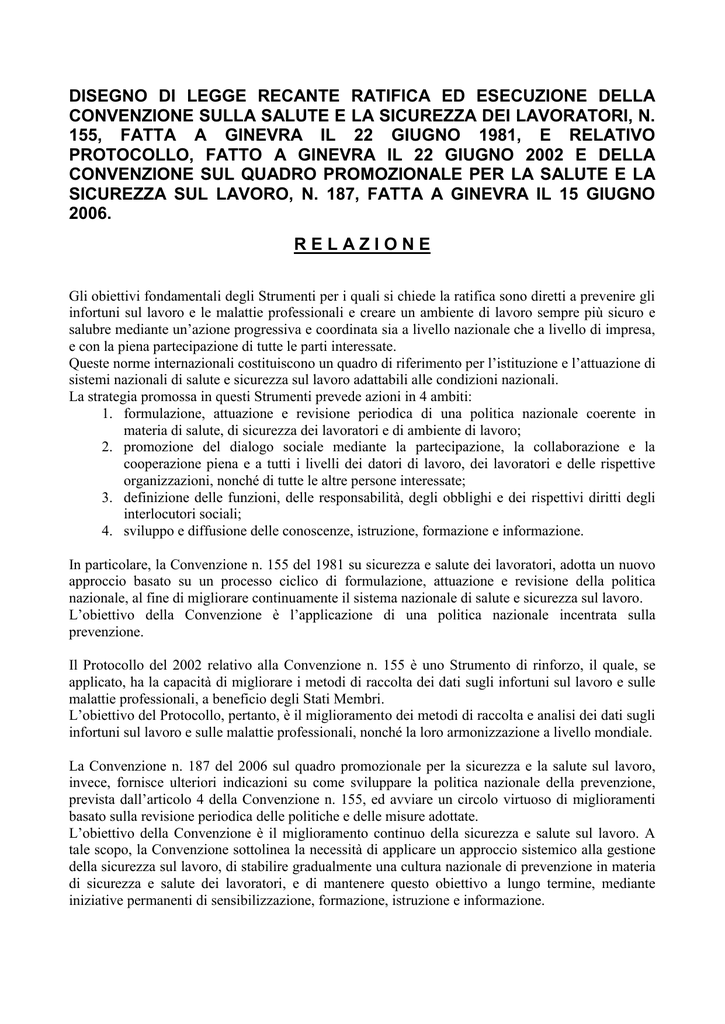 DISEGNO DI LEGGE RECANTE RATIFICA ED ESECUZIONE DELLA CONVENZIONE SULLA SALUTE E LA SICUREZZA DEI LAVORATORI, N. 155, FATTA A GINEVRA IL 22 GIUGNO 1981, E RELATIVO PROTOCOLLO, FATTO A GINEVRA IL 22 GIUGNO 2002 E DELLA CONVENZIONE SUL QUADRO PROMOZIONALE PER LA SALUTE E LA SICUREZZA SUL LAVORO, N. 187, FATTA A GINEVRA IL 15 GIUGNO 2006.

R E L A Z I O N E

Gli obiettivi fondamentali degli Strumenti per i quali si chiede la ratifica sono diretti a prevenire gli infortuni sul lavoro e le malattie professionali e creare un ambiente di lavoro sempre più sicuro e salubre mediante un'azione progressiva e coordinata sia a livello nazionale che a livello di impresa, e con la piena partecipazione di tutte le parti interessate.
Queste norme internazionali costituiscono un quadro di riferimento per l'istituzione e l'attuazione di sistemi nazionali di salute e sicurezza sul lavoro adattabili alle condizioni nazionali.
La strategia promossa in questi Strumenti prevede azioni in 4 ambiti:
1. formulazione, attuazione e revisione periodica di una politica nazionale coerente in materia di salute, di sicurezza dei lavoratori e di ambiente di lavoro;
2. promozione del dialogo sociale mediante la partecipazione, la collaborazione e la cooperazione piena e a tutti i livelli dei datori di lavoro, dei lavoratori e delle rispettive organizzazioni, nonché di tutte le altre persone interessate;
3. definizione delle funzioni, delle responsabilità, degli obblighi e dei rispettivi diritti degli interlocutori sociali;
4. sviluppo e diffusione delle conoscenze, istruzione, formazione e informazione.

In particolare, la Convenzione n. 155 del 1981 su sicurezza e salute dei lavoratori, adotta un nuovo approccio basato su un processo ciclico di formulazione, attuazione e revisione della politica nazionale, al fine di migliorare continuamente il sistema nazionale di salute e sicurezza sul lavoro.
L'obiettivo della Convenzione è l'applicazione di una politica nazionale incentrata sulla prevenzione.

Il Protocollo del 2002 relativo alla Convenzione n. 155 è uno Strumento di rinforzo, il quale, se applicato, ha la capacità di migliorare i metodi di raccolta dei dati sugli infortuni sul lavoro e sulle malattie professionali, a beneficio degli Stati Membri.
L'obiettivo del Protocollo, pertanto, è il miglioramento dei metodi di raccolta e analisi dei dati sugli infortuni sul lavoro e sulle malattie professionali, nonché la loro armonizzazione a livello mondiale.

La Convenzione n. 187 del 2006 sul quadro promozionale per la sicurezza e la salute sul lavoro, invece, fornisce ulteriori indicazioni su come sviluppare la politica nazionale della prevenzione, prevista dall'articolo 4 della Convenzione n. 155, ed avviare un circolo virtuoso di miglioramenti basato sulla revisione periodica delle politiche e delle misure adottate.
L'obiettivo della Convenzione è il miglioramento continuo della sicurezza e salute sul lavoro. A tale scopo, la Convenzione sottolinea la necessità di applicare un approccio sistemico alla gestione della sicurezza sul lavoro, di stabilire gradualmente una cultura nazionale di prevenzione in materia di sicurezza e salute dei lavoratori, e di mantenere questo obiettivo a lungo termine, mediante iniziative permanenti di sensibilizzazione, formazione, istruzione e informazione.